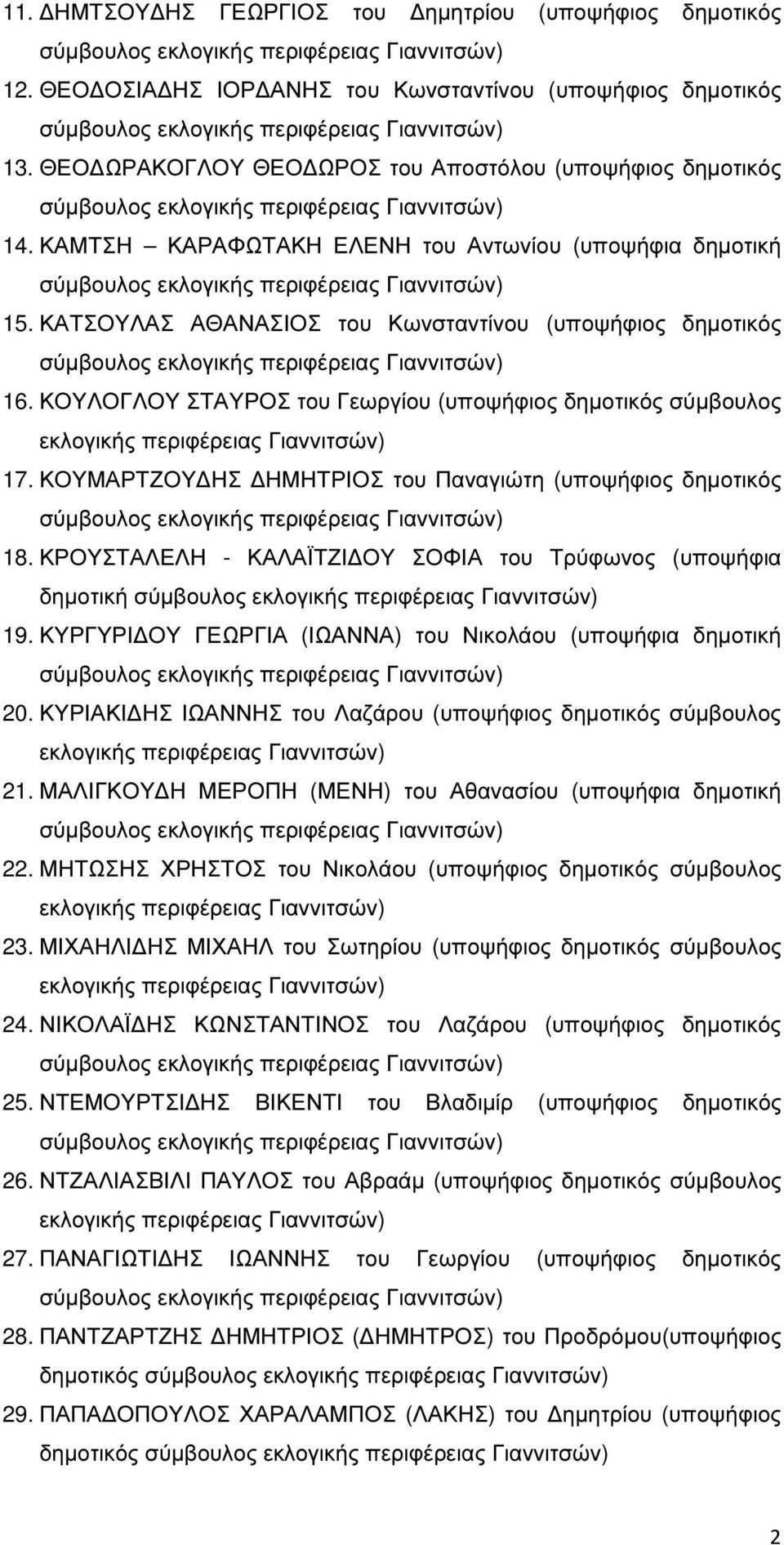 11. ΔΗΜΤΣΟΥΔΗΣ ΓΕΩΡΓΙΟΣ του Δημητρίου (υποψήφιος δημοτικός σύμβουλος εκλογικής περιφέρειας Γιαννιτσών)

12. ΘΕΟΔΟΣΙΑΔΗΣ ΙΟΡΔΑΝΗΣ του Κωνσταντίνου (υποψήφιος δημοτικός σύμβουλος εκλογικής περιφέρειας Γιαννιτσών)

13. ΘΕΟΔΩΡΑΚΟΓΛΟΥ ΘΕΟΔΩΡΟΣ του Αποστόλου (υποψήφιος δημοτικός σύμβουλος εκλογικής περιφέρειας Γιαννιτσών)

14. ΚΑΜΤΣΗ – ΚΑΡΑΦΩΤΑΚΗ ΕΛΕΝΗ του Αντωνίου (υποψήφια δημοτική σύμβουλος εκλογικής περιφέρειας Γιαννιτσών)

15. ΚΑΤΣΟΥΛΑΣ ΑΘΑΝΑΣΙΟΣ του Κωνσταντίνου (υποψήφιος δημοτικός σύμβουλος εκλογικής περιφέρειας Γιαννιτσών)

16. ΚΟΥΛΟΓΛΟΥ ΣΤΑΥΡΟΣ του Γεωργίου (υποψήφιος δημοτικός σύμβουλος εκλογικής περιφέρειας Γιαννιτσών)

17. ΚΟΥΜΑΡΤΖΟΥΔΗΣ ΔΗΜΗΤΡΙΟΣ του Παναγιώτη (υποψήφιος δημοτικός σύμβουλος εκλογικής περιφέρειας Γιαννιτσών)

18. ΚΡΟΥΣΤΑΛΕΛΗ - ΚΑΛΑΪΤΖΙΔΟΥ ΣΟΦΙΑ του Τρύφωνος (υποψήφια δημοτική σύμβουλος εκλογικής περιφέρειας Γιαννιτσών)

19. ΚΥΡΓΥΡΙΔΟΥ ΓΕΩΡΓΙΑ (ΙΩΑΝΝΑ) του Νικολάου (υποψήφια δημοτική σύμβουλος εκλογικής περιφέρειας Γιαννιτσών)

20. ΚΥΡΙΑΚΙΔΗΣ ΙΩΑΝΝΗΣ του Λαζάρου (υποψήφιος δημοτικός σύμβουλος εκλογικής περιφέρειας Γιαννιτσών)

21. ΜΑΛΙΓΚΟΥΔΗ ΜΕΡΟΠΗ (ΜΕΝΗ) του Αθανασίου (υποψήφια δημοτική σύμβουλος εκλογικής περιφέρειας Γιαννιτσών)

22. ΜΗΤΩΣΗΣ ΧΡΗΣΤΟΣ του Νικολάου (υποψήφιος δημοτικός σύμβουλος εκλογικής περιφέρειας Γιαννιτσών)

23. ΜΙΧΑΗΛΙΔΗΣ ΜΙΧΑΗΛ του Σωτηρίου (υποψήφιος δημοτικός σύμβουλος εκλογικής περιφέρειας Γιαννιτσών)

24. ΝΙΚΟΛΑΪΔΗΣ ΚΩΝΣΤΑΝΤΙΝΟΣ του Λαζάρου (υποψήφιος δημοτικός σύμβουλος εκλογικής περιφέρειας Γιαννιτσών)

25. ΝΤΕΜΟΥΡΤΣΙΔΗΣ ΒΙΚΕΝΤΙ του Βλαδιμίρ (υποψήφιος δημοτικός σύμβουλος εκλογικής περιφέρειας Γιαννιτσών)

26. ΝΤΖΑΛΙΑΣΒΙΛΙ ΠΑΥΛΟΣ του Αβραάμ (υποψήφιος δημοτικός σύμβουλος εκλογικής περιφέρειας Γιαννιτσών)

27. ΠΑΝΑΓΙΩΤΙΔΗΣ ΙΩΑΝΝΗΣ του Γεωργίου (υποψήφιος δημοτικός σύμβουλος εκλογικής περιφέρειας Γιαννιτσών)

28. ΠΑΝΤΖΑΡΤΖΗΣ ΔΗΜΗΤΡΙΟΣ (ΔΗΜΗΤΡΟΣ) του Προδρόμου(υποψήφιος δημοτικός σύμβουλος εκλογικής περιφέρειας Γιαννιτσών)

29. ΠΑΠΑΔΟΠΟΥΛΟΣ ΧΑΡΑΛΑΜΠΟΣ (ΛΑΚΗΣ) του Δημητρίου (υποψήφιος δημοτικός σύμβουλος εκλογικής περιφέρειας Γιαννιτσών)

2